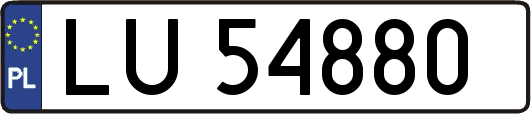 PL

LU 54880